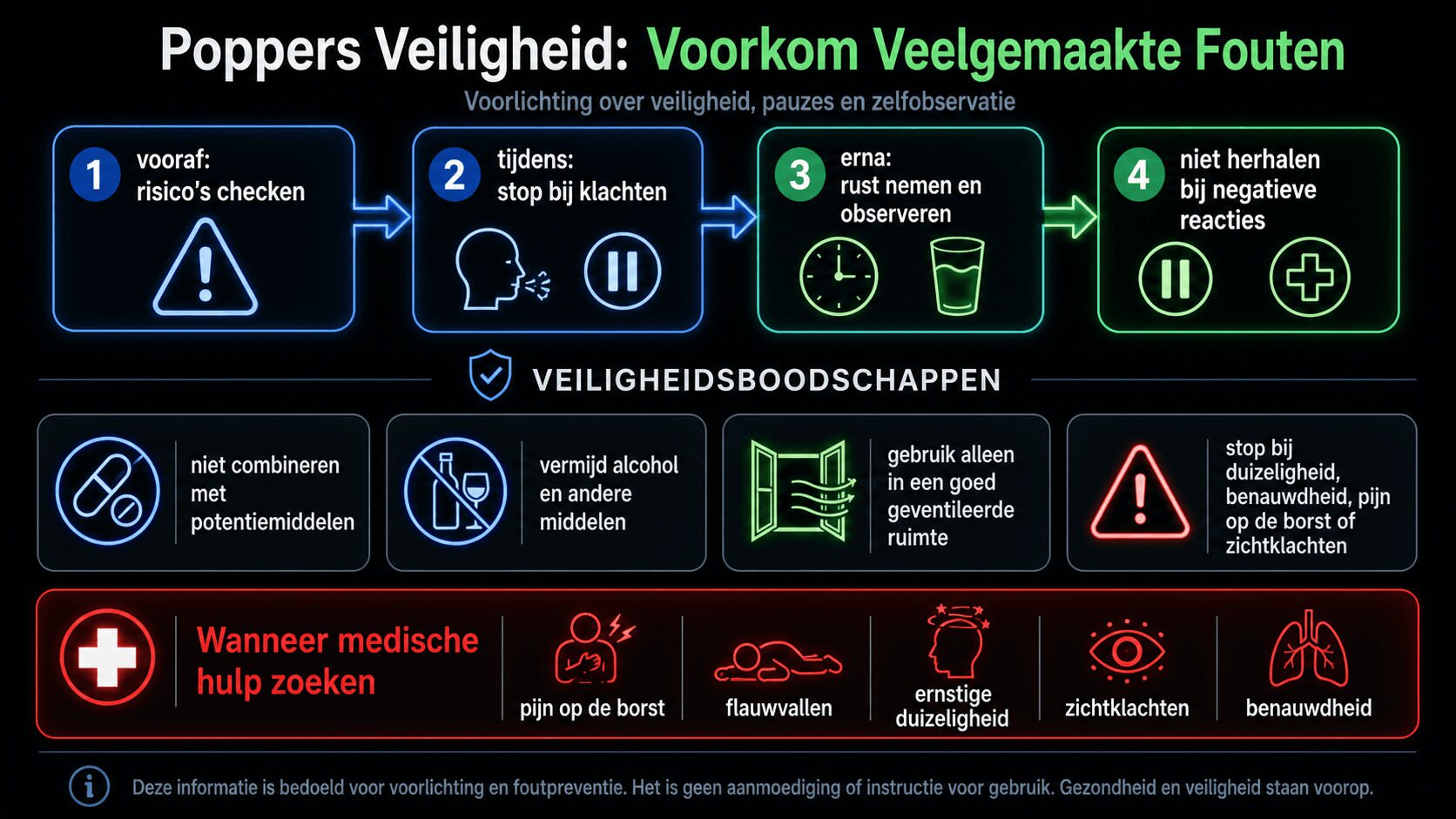 Poppers Veiligheid: Voorkom Veelgemaakte Fouten

Voorlichting over veiligheid, pauzes en zelfobservatie

1 vooraf: risico's checken

2 tijdens: stop bij klachten

3 erna: rust nemen en observeren

4 niet herhalen bij negatieve reacties

VEILIGHEIDSBOODSCHAPPEN

niet combineren met potentiemiddelen

vermijd alcohol en andere middelen

gebruik alleen in een goed geventileerde ruimte

stop bij duizeligheid, benauwdheid, pijn op de borst of zichtklachten

Wanneer medische hulp zoeken

pijn op de borst

flauwvallen

ernstige duizeligheid

zichtklachten

benauwdheid

Deze informatie is bedoeld voor voorlichting en foutpreventie. Het is geen aanmoediging of instructie voor gebruik. Gezondheid en veiligheid staan voorop.